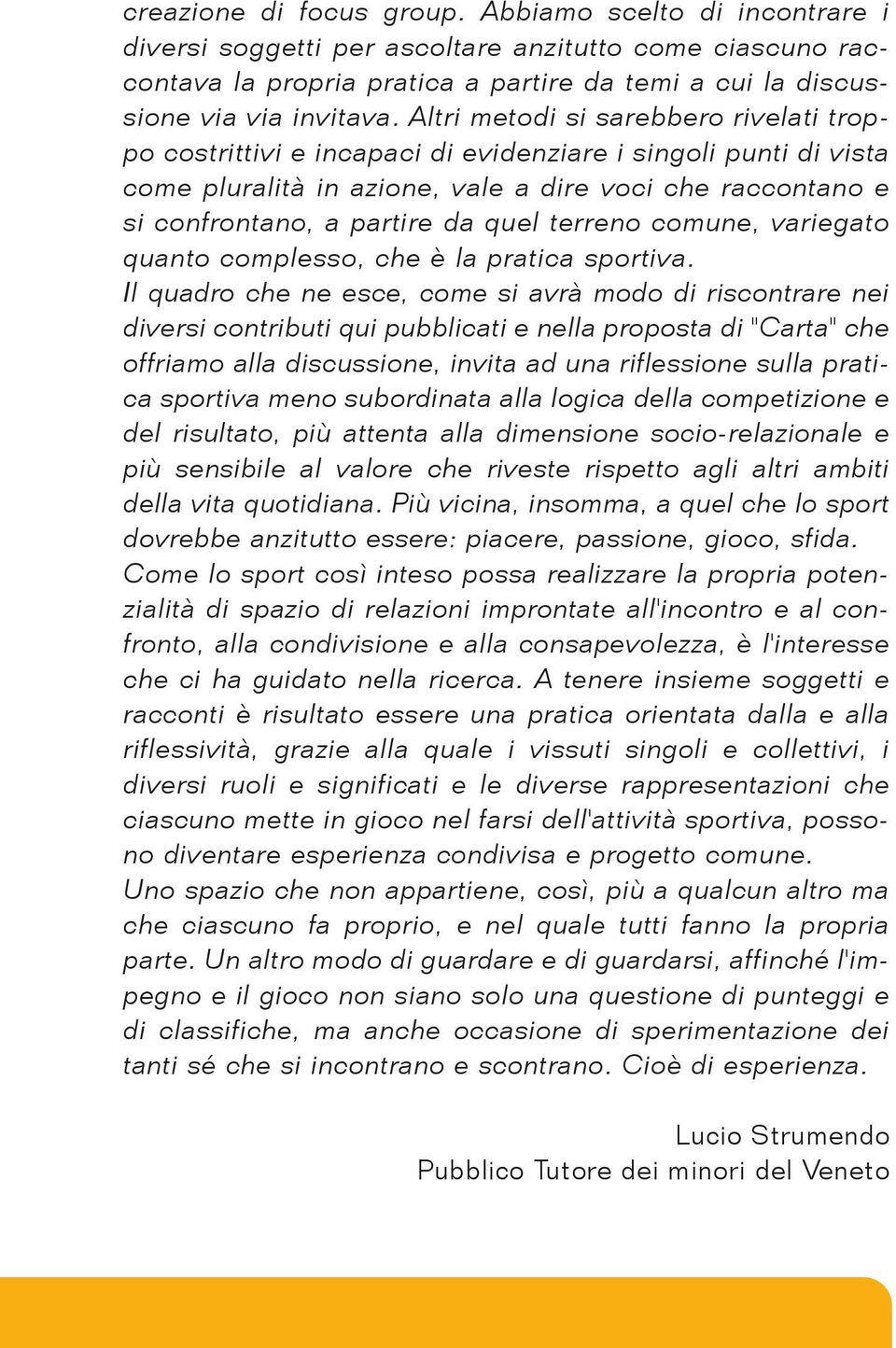 creazione di focus group. Abbiamo scelto di incontrare i diversi soggetti per ascoltare anzitutto come ciascuno raccontava la propria pratica a partire da temi a cui la discussione via via invitava. Altri metodi si sarebbero rivelati troppo costrittivi e incapaci di evidenziare i singoli punti di vista come pluralità in azione, vale a dire voci che raccontano e si confrontano, a partire da quel terreno comune, variegato quanto complesso, che è la pratica sportiva.
Il quadro che ne esce, come si avrà modo di riscontrare nei diversi contributi qui pubblicati e nella proposta di "Carta" che offriamo alla discussione, invita ad una riflessione sulla pratica sportiva meno subordinata alla logica della competizione e del risultato, più attenta alla dimensione socio-relazionale e più sensibile al valore che riveste rispetto agli altri ambiti della vita quotidiana. Più vicina, insomma, a quel che lo sport dovrebbe anzitutto essere: piacere, passione, gioco, sfida.
Come lo sport così inteso possa realizzare la propria potenzialità di spazio di relazioni improntate all'incontro e al confronto, alla condivisione e alla consapevolezza, è l'interesse che ci ha guidato nella ricerca. A tenere insieme soggetti e racconti è risultato essere una pratica orientata dalla e alla riflessività, grazie alla quale i vissuti singoli e collettivi, i diversi ruoli e significati e le diverse rappresentazioni che ciascuno mette in gioco nel farsi dell'attività sportiva, possono diventare esperienza condivisa e progetto comune.
Uno spazio che non appartiene, così, più a qualcun altro ma che ciascuno fa proprio, e nel quale tutti fanno la propria parte. Un altro modo di guardare e di guardarsi, affinché l'impegno e il gioco non siano solo una questione di punteggi e di classifiche, ma anche occasione di sperimentazione dei tanti sé che si incontrano e scontrano. Cioè di esperienza.

Lucio Strumendo
Pubblico Tutore dei minori del Veneto